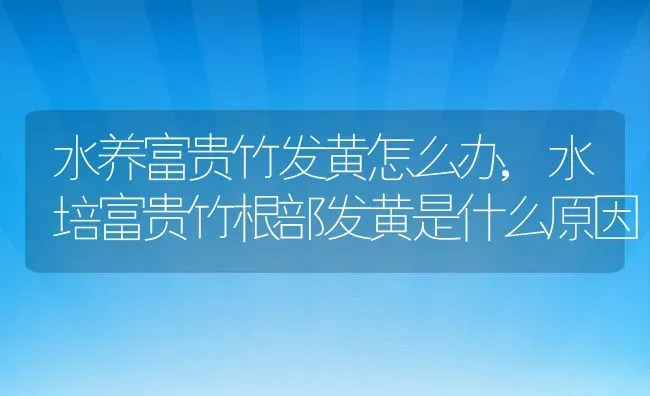 水养富贵竹发黄怎么办，水培富贵竹根部发黄是什么原因